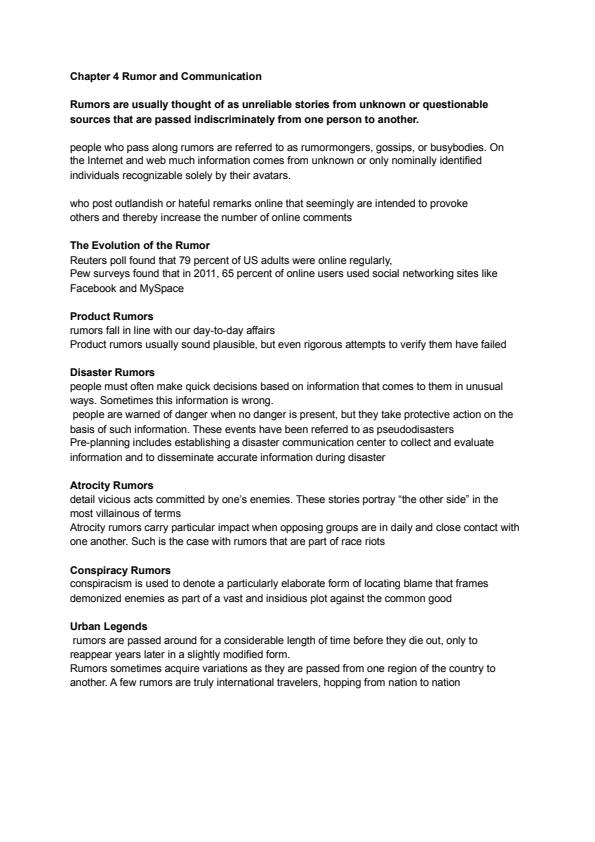 Chapter 4 Rumor and Communication

Rumors are usually thought of as unreliable stories from unknown or questionable sources that are passed indiscriminately from one person to another.

people who pass along rumors are referred to as rumormongers, gossips, or busybodies. On the Internet and web much information comes from unknown or only nominally identified individuals recognizable solely by their avatars.

who post outlandish or hateful remarks online that seemingly are intended to provoke others and thereby increase the number of online comments

The Evolution of the Rumor
Reuters poll found that 79 percent of US adults were online regularly,
Pew surveys found that in 2011, 65 percent of online users used social networking sites like Facebook and MySpace

Product Rumors
rumors fall in line with our day-to-day affairs
Product rumors usually sound plausible, but even rigorous attempts to verify them have failed

Disaster Rumors
people must often make quick decisions based on information that comes to them in unusual ways. Sometimes this information is wrong.
people are warned of danger when no danger is present, but they take protective action on the basis of such information. These events have been referred to as pseudodisasters
Pre-planning includes establishing a disaster communication center to collect and evaluate information and to disseminate accurate information during disaster

Atrocity Rumors
detail vicious acts committed by one's enemies. These stories portray "the other side" in the most villainous of terms
Atrocity rumors carry particular impact when opposing groups are in daily and close contact with one another. Such is the case with rumors that are part of race riots

Conspiracy Rumors
conspiracism is used to denote a particularly elaborate form of locating blame that frames demonized enemies as part of a vast and insidious plot against the common good

Urban Legends
rumors are passed around for a considerable length of time before they die out, only to reappear years later in a slightly modified form.
Rumors sometimes acquire variations as they are passed from one region of the country to another. A few rumors are truly international travelers, hopping from nation to nation